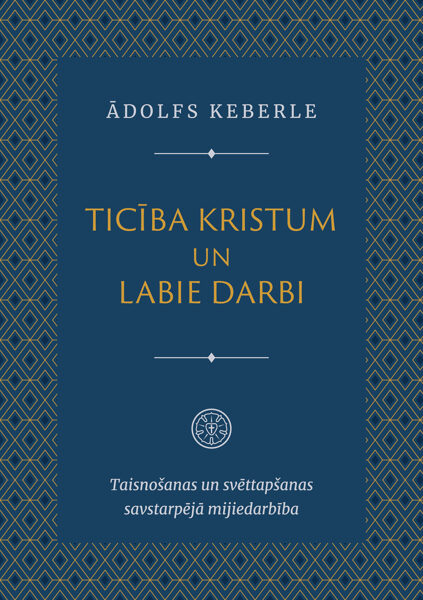 ĀDOLFS KEBERLE

TICĪBA KRISTUM UN LABIE DARBI

Taisnošanas un svēttapšanas savstarpējā mijiedarbība